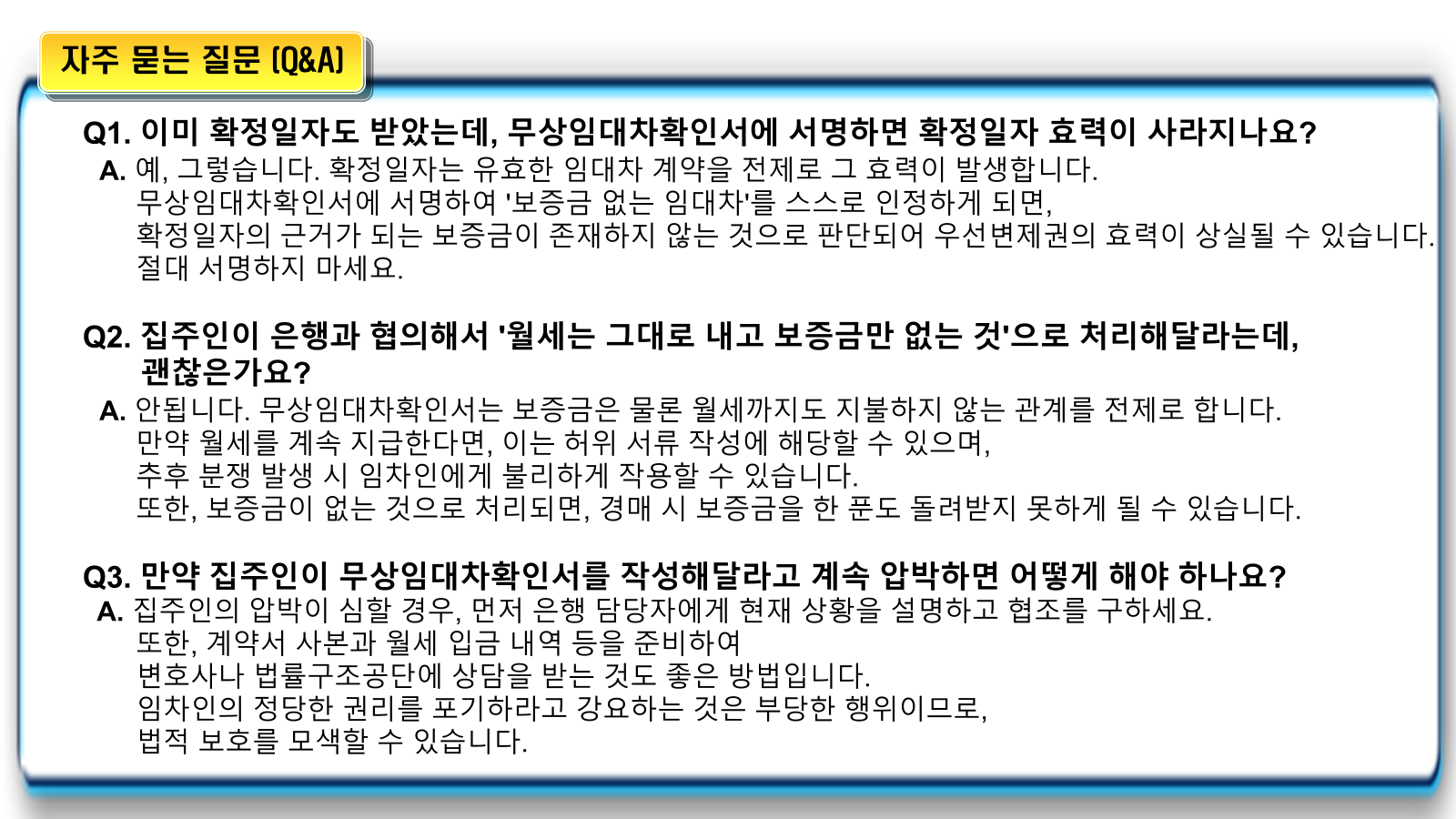 자주 묻는 질문 (Q&A)

Q1. 이미 확정일자도 받았는데, 무상임대차확인서에 서명하면 확정일자 효력이 사라지나요?

A. 예, 그렇습니다. 확정일자는 유효한 임대차 계약을 전제로 그 효력이 발생합니다.
무상임대차확인서에 서명하여 '보증금 없는 임대차'를 스스로 인정하게 되면,
확정일자의 근거가 되는 보증금이 존재하지 않는 것으로 판단되어 우선변제권의 효력이 상실될 수 있습니다.
절대 서명하지 마세요.

Q2. 집주인이 은행과 협의해서 '월세는 그대로 내고 보증금만 없는 것'으로 처리해달라는데, 괜찮은가요?

A. 안됩니다. 무상임대차확인서는 보증금은 물론 월세까지도 지불하지 않는 관계를 전제로 합니다.
만약 월세를 계속 지급한다면, 이는 허위 서류 작성에 해당할 수 있으며,
추후 분쟁 발생 시 임차인에게 불리하게 작용할 수 있습니다.
또한, 보증금이 없는 것으로 처리되면, 경매 시 보증금을 한 푼도 돌려받지 못하게 될 수 있습니다.

Q3. 만약 집주인이 무상임대차확인서를 작성해달라고 계속 압박하면 어떻게 해야 하나요?

A. 집주인의 압박이 심할 경우, 먼저 은행 담당자에게 현재 상황을 설명하고 협조를 구하세요.
또한, 계약서 사본과 월세 입금 내역 등을 준비하여
변호사나 법률구조공단에 상담을 받는 것도 좋은 방법입니다.
임차인의 정당한 권리를 포기하라고 강요하는 것은 부당한 행위이므로,
법적 보호를 모색할 수 있습니다.